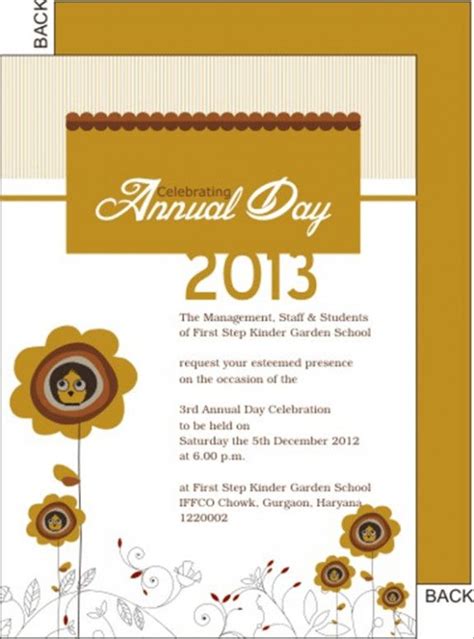 BACK

Celebrating
Annual Day
2013

The Management, Staff & Students of First Step Kinder Garden School

request your esteemed presence on the occasion of the

3rd Annual Day Celebration to be held on Saturday the 5th December 2012 at 6.00 p.m.

at First Step Kinder Garden School IFFCO Chowk, Gurgaon, Haryana 1220002

BACK